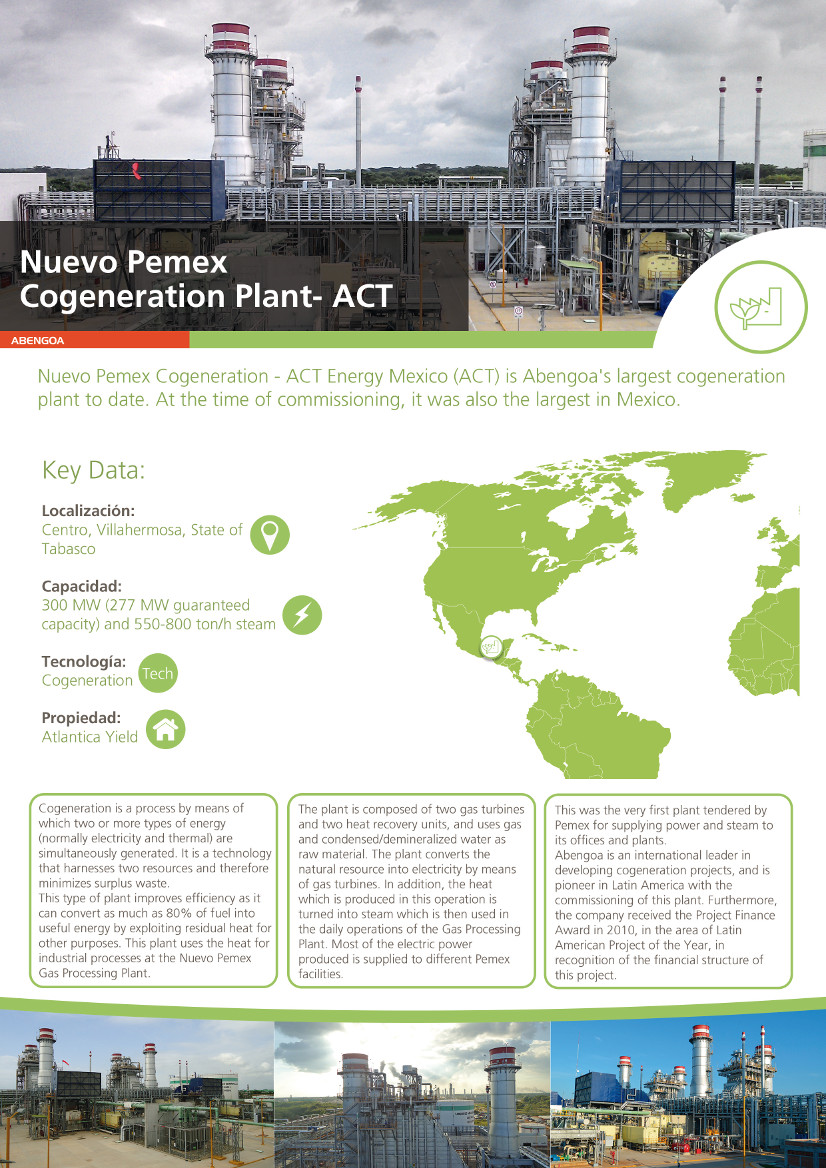 Nuevo Pemex Cogeneration Plant- ACT

ABENGOA

Nuevo Pemex Cogeneration - ACT Energy Mexico (ACT) is Abengoa's largest cogeneration plant to date. At the time of commissioning, it was also the largest in Mexico.

Key Data:

Localización:
Centro, Villahermosa, State of Tabasco

Capacidad:
300 MW (277 MW guaranteed capacity) and 550-800 ton/h steam

Tecnología:
Cogeneration

Tech

Propiedad:
Atlantica Yield

Cogeneration is a process by means of which two or more types of energy (normally electricity and thermal) are simultaneously generated. It is a technology that harnesses two resources and therefore minimizes surplus waste.
This type of plant improves efficiency as it can convert as much as 80% of fuel into useful energy by exploiting residual heat for other purposes. This plant uses the heat for industrial processes at the Nuevo Pemex Gas Processing Plant.

The plant is composed of two gas turbines and two heat recovery units, and uses gas and condensed/demineralized water as raw material. The plant converts the natural resource into electricity by means of gas turbines. In addition, the heat which is produced in this operation is turned into steam which is then used in the daily operations of the Gas Processing Plant. Most of the electric power produced is supplied to different Pemex facilities.

This was the very first plant tendered by Pemex for supplying power and steam to its offices and plants.
Abengoa is an international leader in developing cogeneration projects, and is pioneer in Latin America with the commissioning of this plant. Furthermore, the company received the Project Finance Award in 2010, in the area of Latin American Project of the Year, in recognition of the financial structure of this project.